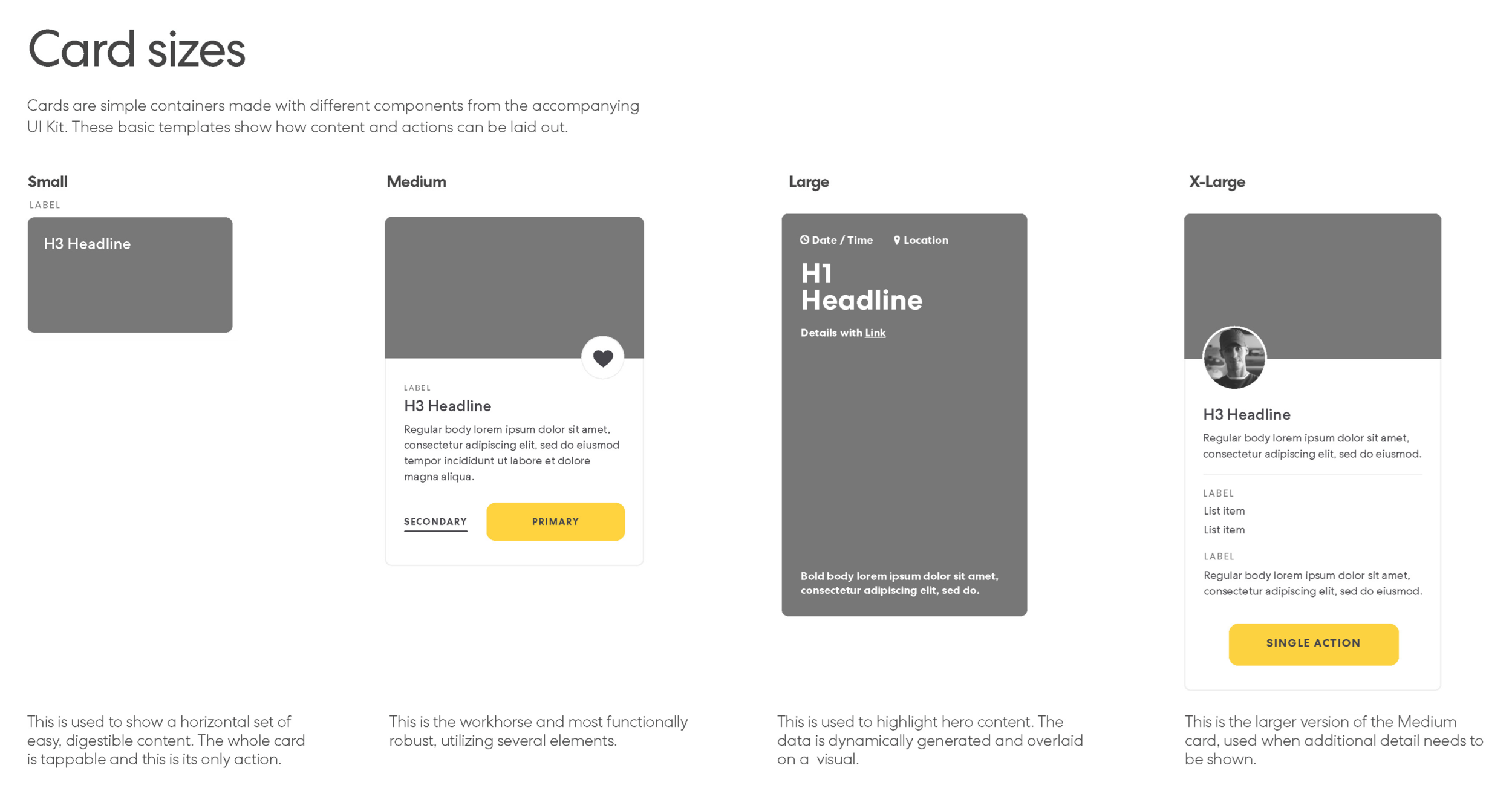 Card sizes

Cards are simple containers made with different components from the accompanying UI Kit. These basic templates show how content and actions can be laid out.

Small

LABEL

H3 Headline

This is used to show a horizontal set of easy, digestible content. The whole card is tappable and this is its only action.

Medium

LABEL

H3 Headline

Regular body lorem ipsum dolor sit amet, consectetur adipiscing elit, sed do eiusmod tempor incididunt ut labore et dolore magna aliqua.

SECONDARY

PRIMARY

This is the workhorse and most functionally robust, utilizing several elements.

Large

Date / Time Location

H1 Headline

Details with Link

Bold body lorem ipsum dolor sit amet, consectetur adipiscing elit, sed do.

This is used to highlight hero content. The data is dynamically generated and overlaid on a visual.

X-Large

H3 Headline

Regular body lorem ipsum dolor sit amet, consectetur adipiscing elit, sed do eiusmod.

LABEL

List item

List item

LABEL

Regular body lorem ipsum dolor sit amet, consectetur adipiscing elit, sed do eiusmod.

SINGLE ACTION

This is the larger version of the Medium card, used when additional detail needs to be shown.